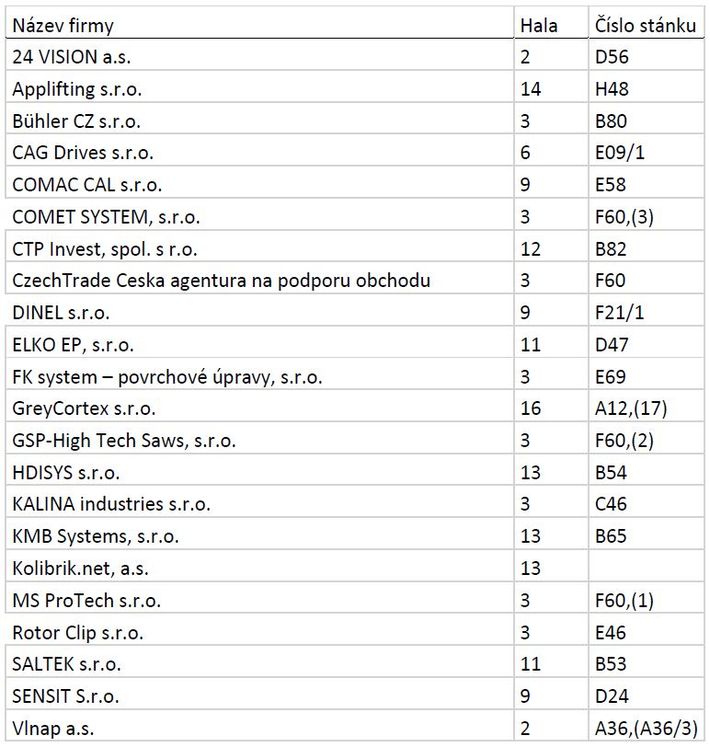 | Název firmy | Hala | Číslo stánku |
|---|---|---|
| 24 VISION a.s. | 2 | D56 |
| Applifting s.r.o. | 14 | H48 |
| Bühler CZ s.r.o. | 3 | B80 |
| CAG Drives s.r.o. | 6 | E09/1 |
| COMAC CAL s.r.o. | 9 | E58 |
| COMET SYSTEM, s.r.o. | 3 | F60,(3) |
| CTP Invest, spol. s r.o. | 12 | B82 |
| CzechTrade Ceska agentura na podporu obchodu | 3 | F60 |
| DINEL s.r.o. | 9 | F21/1 |
| ELKO EP, s.r.o. | 11 | D47 |
| FK system – povrchové úpravy, s.r.o. | 3 | E69 |
| GreyCortex s.r.o. | 16 | A12,(17) |
| GSP-High Tech Saws, s.r.o. | 3 | F60,(2) |
| HDISYS s.r.o. | 13 | B54 |
| KALINA industries s.r.o. | 3 | C46 |
| KMB Systems, s.r.o. | 13 | B65 |
| Kolibrik.net, a.s. | 13 | |
| MS ProTech s.r.o. | 3 | F60,(1) |
| Rotor Clip s.r.o. | 3 | E46 |
| SALTEK s.r.o. | 11 | B53 |
| SENSIT S.r.o. | 9 | D24 |
| Vlnap a.s. | 2 | A36,(A36/3) |